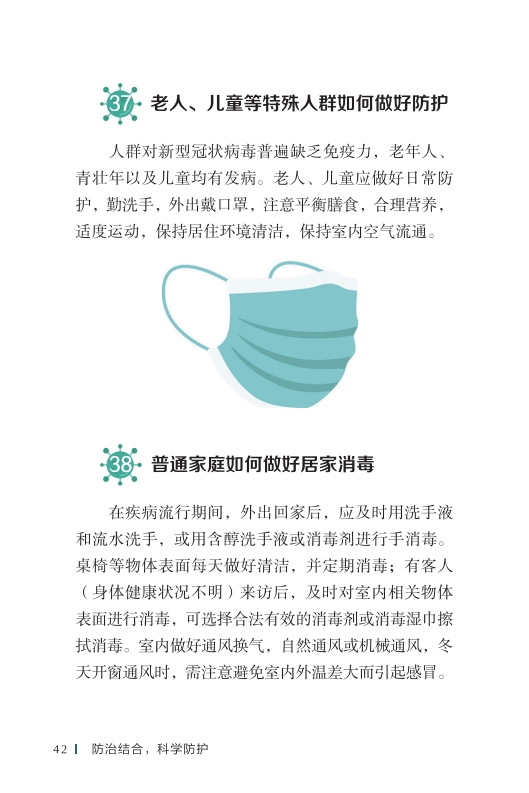 37 老人、儿童等特殊人群如何做好防护

人群对新型冠状病毒普遍缺乏免疫力，老年人、青壮年以及儿童均有发病。老人、儿童应做好日常防护，勤洗手，外出戴口罩，注意平衡膳食，合理营养，适度运动，保持居住环境清洁，保持室内空气流通。

38 普通家庭如何做好居家消毒

在疾病流行期间，外出回家后，应及时用洗手液和流水洗手，或用含醇洗手液或消毒剂进行手消毒。桌椅等物体表面每天做好清洁，并定期消毒；有客人（身体健康状况不明）来访后，及时对室内相关物体表面进行消毒，可选择合法有效的消毒剂或消毒湿巾擦拭消毒。室内做好通风换气，自然通风或机械通风，冬天开窗通风时，需注意避免室内外温差大而引起感冒。

42 | 防治结合，科学防护